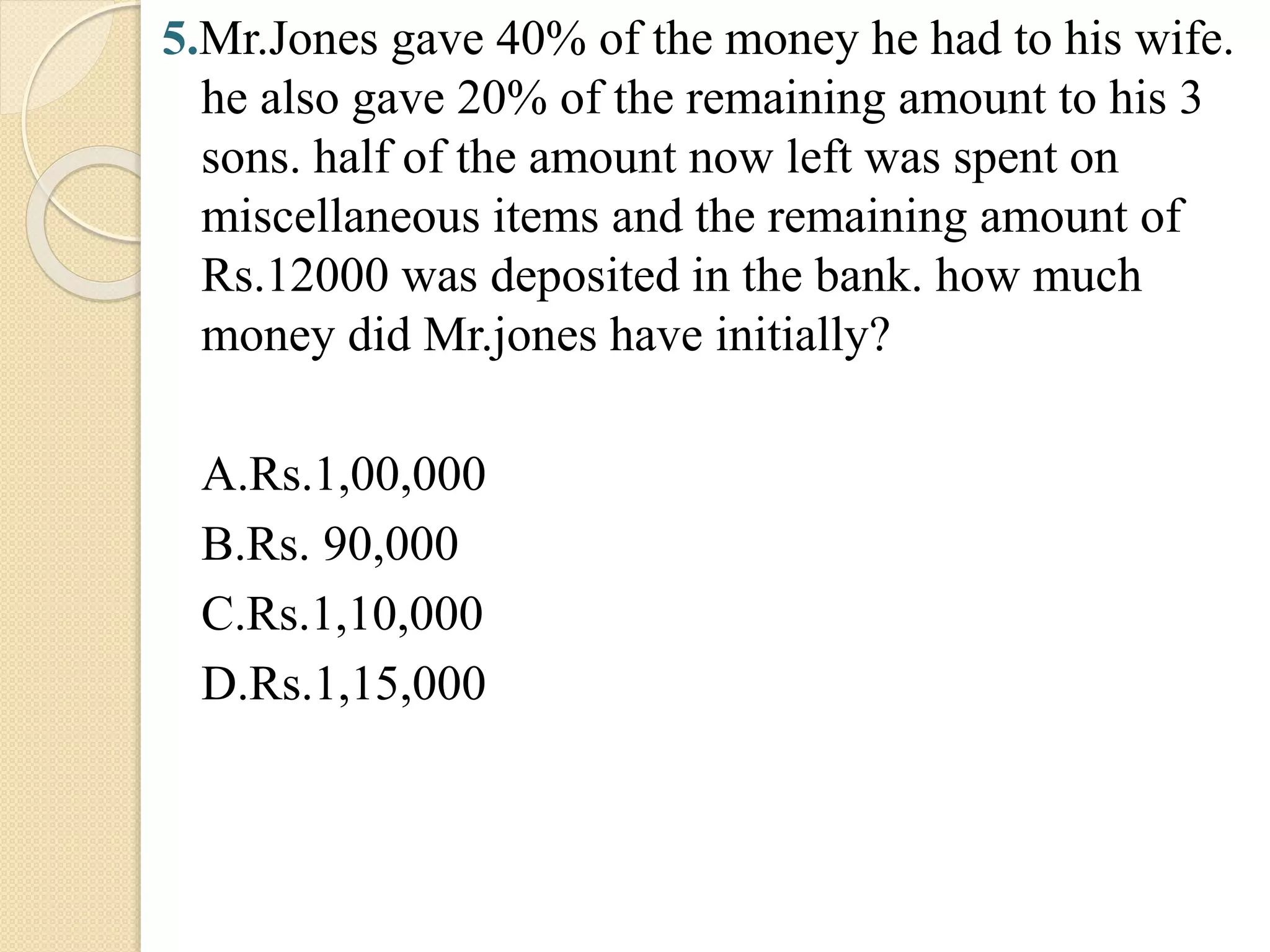 5.Mr.Jones gave 40% of the money he had to his wife. he also gave 20% of the remaining amount to his 3 sons. half of the amount now left was spent on miscellaneous items and the remaining amount of Rs.12000 was deposited in the bank. how much money did Mr.jones have initially?

A.Rs.1,00,000
B.Rs. 90,000
C.Rs.1,10,000
D.Rs.1,15,000